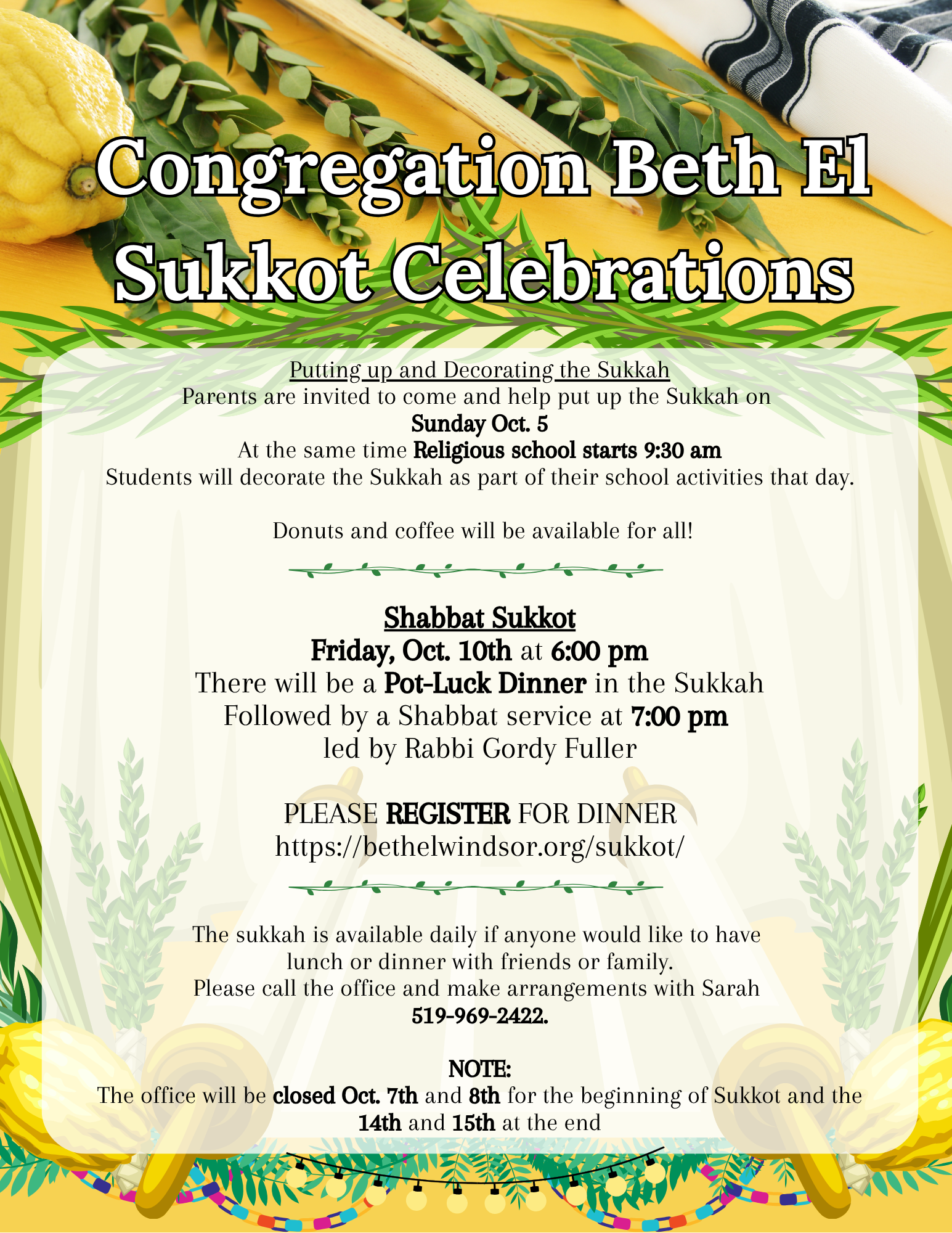 Congregation Beth El
Sukkot Celebrations

Putting up and Decorating the Sukkah
Parents are invited to come and help put up the Sukkah on
Sunday Oct. 5
At the same time Religious school starts 9:30 am
Students will decorate the Sukkah as part of their school activities that day.

Donuts and coffee will be available for all!

Shabbat Sukkot
Friday, Oct. 10th at 6:00 pm
There will be a Pot-Luck Dinner in the Sukkah
Followed by a Shabbat service at 7:00 pm
led by Rabbi Gordy Fuller

PLEASE REGISTER FOR DINNER
https://bethelwindsor.org/sukkot/

The sukkah is available daily if anyone would like to have lunch or dinner with friends or family.
Please call the office and make arrangements with Sarah
519-969-2422.

NOTE:
The office will be closed Oct. 7th and 8th for the beginning of Sukkot and the 14th and 15th at the end